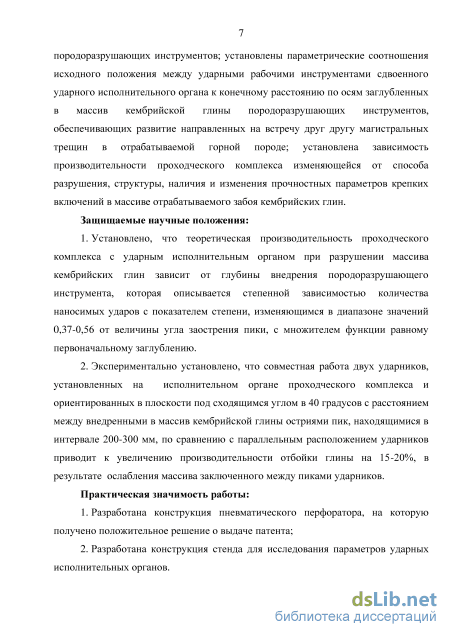 7

породоразрушающих инструментов; установлены параметрические соотношения исходного положения между ударными рабочими инструментами сдвоенного ударного исполнительного органа к конечному расстоянию по осям заглубленных в массив кембрийской глины породоразрушающих инструментов, обеспечивающих развитие направленных на встречу друг другу магистральных трещин в отрабатываемой горной породе; установлена зависимость производительности проходческого комплекса изменяющейся от способа разрушения, структуры, наличия и изменения прочностных параметров крепких включений в массиве отрабатываемого забоя кембрийских глин.

Защищаемые научные положения:

1. Установлено, что теоретическая производительность проходческого комплекса с ударным исполнительным органом при разрушении массива кембрийских глин зависит от глубины внедрения породоразрушающего инструмента, которая описывается степенной зависимостью количества наносимых ударов с показателем степени, изменяющимся в диапазоне значений 0,37-0,56 от величины угла заострения пики, с множителем функции равному первоначальному заглублению.

2. Экспериментально установлено, что совместная работа двух ударников, установленных на исполнительном органе проходческого комплекса и ориентированных в плоскости под сходящимся углом в 40 градусов с расстоянием между внедренными в массив кембрийской глины остриями пик, находящимися в интервале 200-300 мм, по сравнению с параллельным расположением ударников приводит к увеличению производительности отбойки глины на 15-20%, в результате ослабления массива заключенного между пиками ударников.

Практическая значимость работы:

1. Разработана конструкция пневматического перфоратора, на которую получено положительное решение о выдаче патента;

2. Разработана конструкция стенда для исследования параметров ударных исполнительных органов.

dsLib.net
библиотека диссертаций